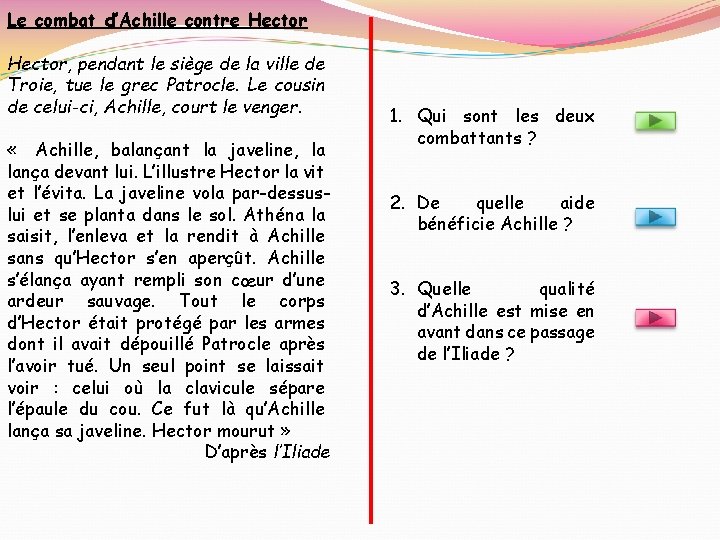 Le combat d'Achille contre Hector

Hector, pendant le siège de la ville de Troie, tue le grec Patrocle. Le cousin de celui-ci, Achille, court le venger.

« Achille, balançant la javeline, la lança devant lui. L'illustre Hector la vit et l'évita. La javeline vola par-dessus-lui et se planta dans le sol. Athéna la saisit, l'enleva et la rendit à Achille sans qu'Hector s'en aperçût. Achille s'élança ayant rempli son cœur d'une ardeur sauvage. Tout le corps d'Hector était protégé par les armes dont il avait dépouillé Patrocle après l'avoir tué. Un seul point se laissait voir : celui où la clavicule sépare l'épaule du cou. Ce fut là qu'Achille lança sa javeline. Hector mourut »

D'après l'Iliade

1. Qui sont les deux combattants ?

2. De quelle aide bénéficie Achille ?

3. Quelle qualité d'Achille est mise en avant dans ce passage de l'Iliade ?